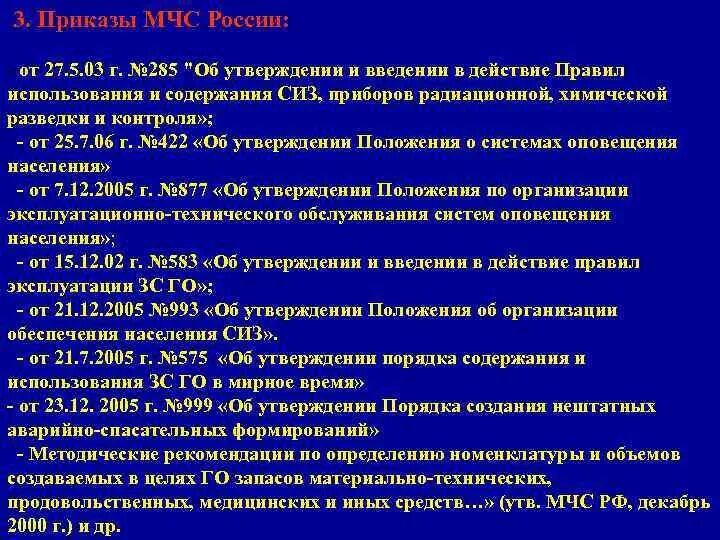 3. Приказы МЧС России:

от 27.5.03 г. №285 "Об утверждении и введении в действие Правил использования и содержания СИЗ, приборов радиационной, химической разведки и контроля»;

- от 25.7.06 г. №422 «Об утверждении Положения о системах оповещения населения»

- от 7.12.2005 г. №877 «Об утверждении Положения по организации эксплуатационно-технического обслуживания систем оповещения населения»;

- от 15.12.02 г. №583 «Об утверждении и введении в действие правил эксплуатации ЗС ГО»;

- от 21.12.2005 №993 «Об утверждении Положения об организации обеспечения населения СИЗ».

- от 21.7.2005 г. №575 «Об утверждении порядка содержания и использования ЗС ГО в мирное время»

- от 23.12. 2005 г. №999 «Об утверждении Порядка создания нештатных аварийно-спасательных формирований»

- Методические рекомендации по определению номенклатуры и объемов создаваемых в целях ГО запасов материально-технических, продовольственных, медицинских и иных средств…» (утв. МЧС РФ, декабрь 2000 г.) и др.